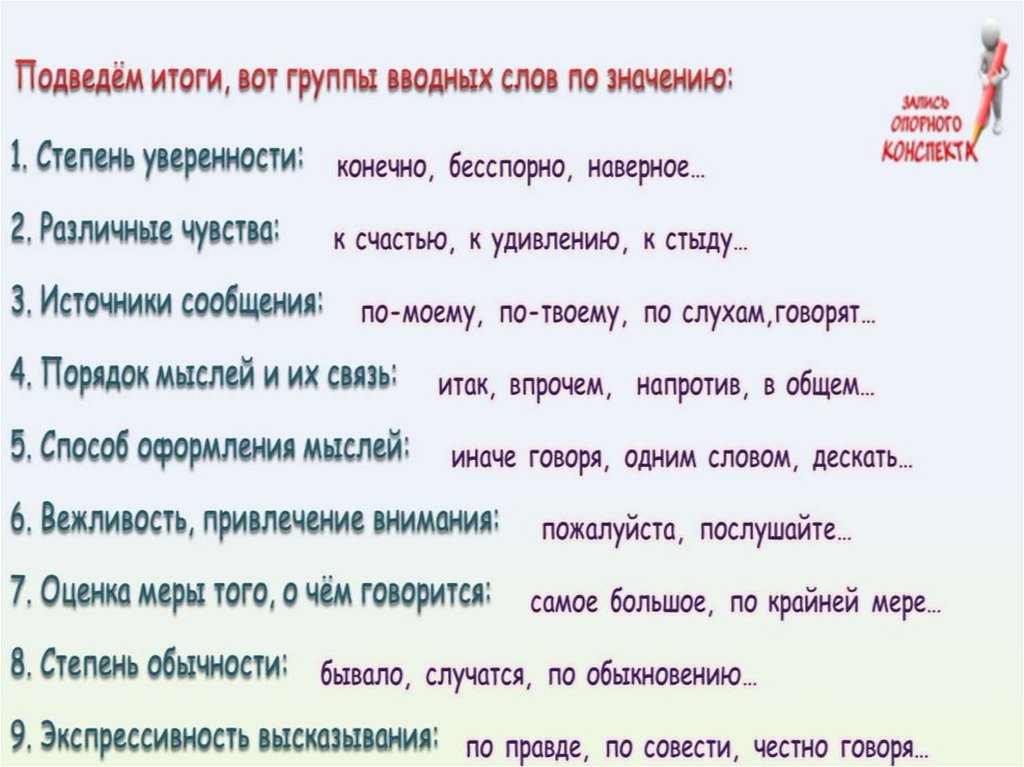 Подведём итоги, вот группы вводных слов по значению:

ЗАПИСЬ ОПОРНОГО КОНСПЕКТА

1. Степень уверенности: конечно, бесспорно, наверное…

2. Различные чувства: к счастью, к удивлению, к стыду…

3. Источники сообщения: по-моему, по-твоему, по слухам,говорят…

4. Порядок мыслей и их связь: итак, впрочем, напротив, в общем…

5. Способ оформления мыслей: иначе говоря, одним словом, дескать…

6. Вежливость, привлечение внимания: пожалуйста, послушайте…

7. Оценка меры того, о чём говорится: самое большое, по крайней мере…

8. Степень обычности: бывало, случатся, по обыкновению…

9. Экспрессивность высказывания: по правде, по совести, честно говоря…